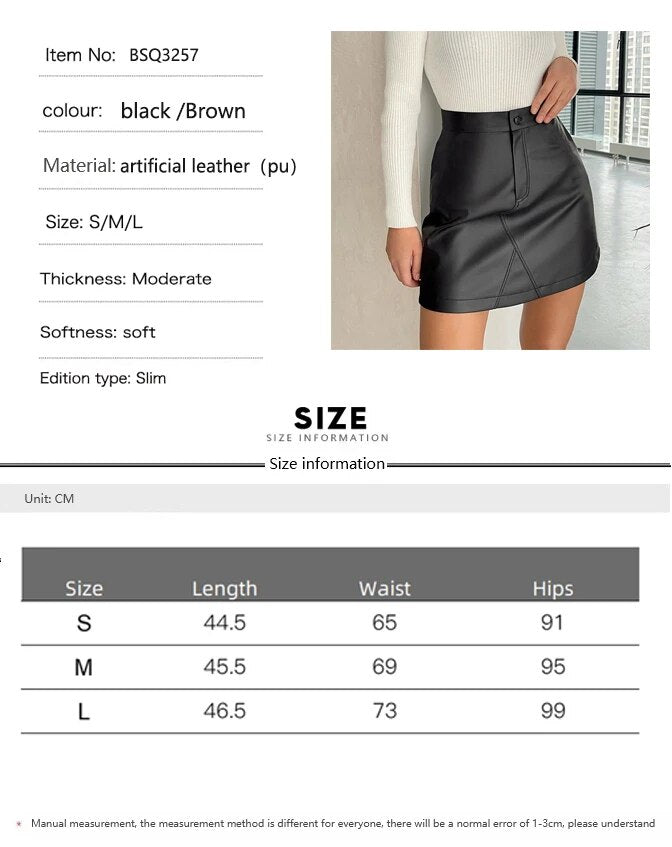 Item No: BSQ3257

colour: black /Brown

Material: artificial leather (pu)

Size: S/M/L

Thickness: Moderate

Softness: soft

Edition type: Slim

SIZE
SIZE INFORMATION

Size information

Unit: CM

| Size | Length | Waist | Hips |
|---|---|---|---|
| S | 44.5 | 65 | 91 |
| M | 45.5 | 69 | 95 |
| L | 46.5 | 73 | 99 |

* Manual measurement, the measurement method is different for everyone, there will be a normal error of 1-3cm, please understand